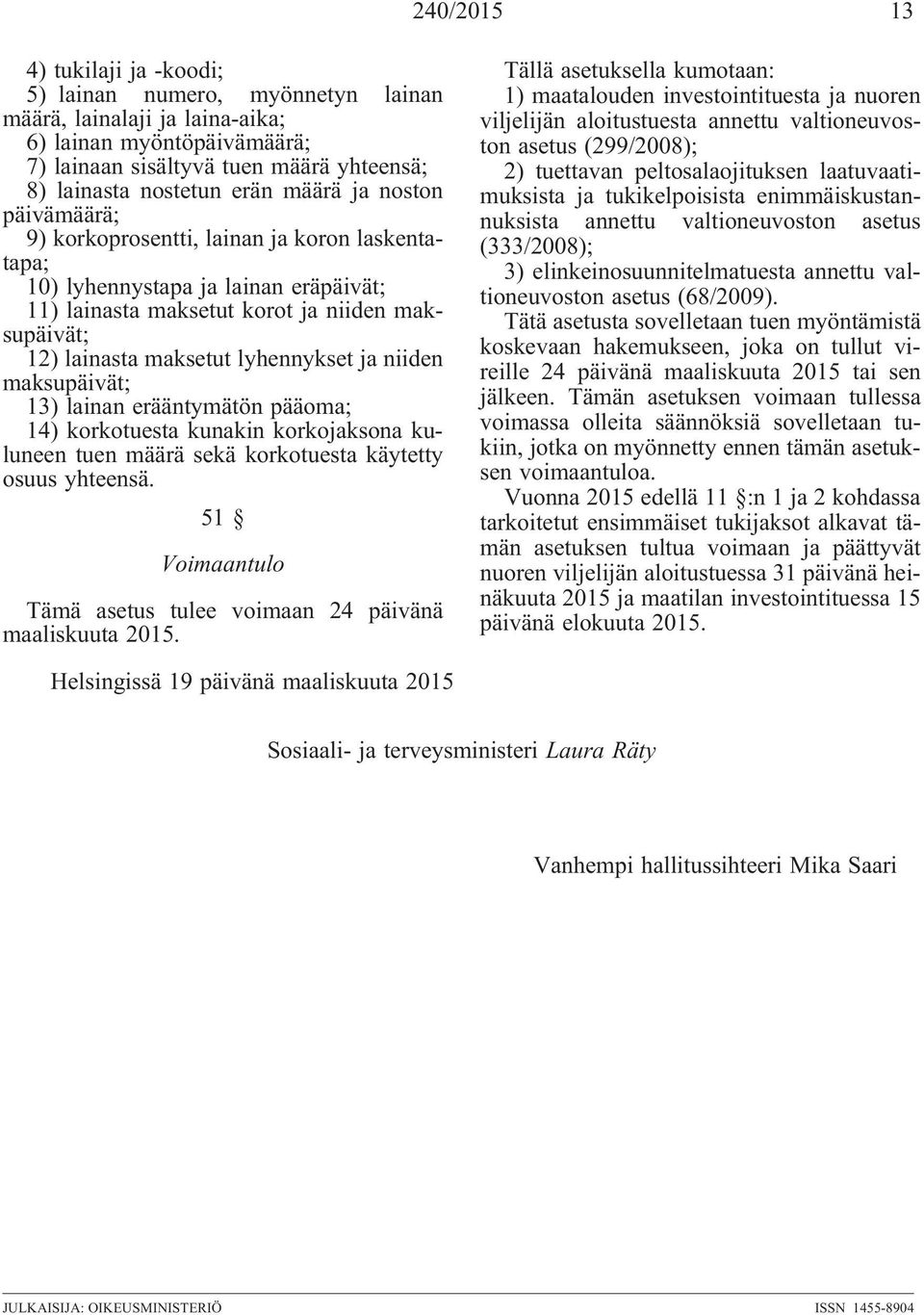 240/2015 13

4) tukilaji ja -koodi;
5) lainan numero, myönnetyn lainan määrä, lainalaji ja laina-aika;
6) lainan myöntöpäivämäärä;
7) lainaan sisältyvä tuen määrä yhteensä;
8) lainasta nostetun erän määrä ja noston päivämäärä;
9) korkoprosentti, lainan ja koron laskentatapa;
10) lyhennystapa ja lainan eräpäivät;
11) lainasta maksetut korot ja niiden maksupäivät;
12) lainasta maksetut lyhennykset ja niiden maksupäivät;
13) lainan erääntymätön pääoma;
14) korkotuesta kunakin korkojaksona kuluneen tuen määrä sekä korkotuesta käytetty osuus yhteensä.

51 §

Voimaantulo

Tämä asetus tulee voimaan 24 päivänä maaliskuuta 2015.

Tällä asetuksella kumotaan:
1) maatalouden investointituesta ja nuoren viljelijän aloitustuesta annettu valtioneuvoston asetus (299/2008);
2) tuettavan peltosalaojituksen laatuvaatimuksista ja tukikelpoisista enimmäiskustannuksista annettu valtioneuvoston asetus (333/2008);
3) elinkeinosuunnitelmatuesta annettu valtioneuvoston asetus (68/2009).

Tätä asetusta sovelletaan tuen myöntämistä koskevaan hakemukseen, joka on tullut vireille 24 päivänä maaliskuuta 2015 tai sen jälkeen. Tämän asetuksen voimaan tullessa voimassa olleita säännöksiä sovelletaan tukiin, jotka on myönnetty ennen tämän asetuksen voimaantuloa.

Vuonna 2015 edellä 11 §:n 1 ja 2 kohdassa tarkoitetut ensimmäiset tukijaksot alkavat tämän asetuksen tultua voimaan ja päättyvät nuoren viljelijän aloitustuessa 31 päivänä heinäkuuta 2015 ja maatilan investointituessa 15 päivänä elokuuta 2015.

Helsingissä 19 päivänä maaliskuuta 2015

Sosiaali- ja terveysministeri Laura Räty

Vanhempi hallitussihteeri Mika Saari

JULKAISIJA: OIKEUSMINISTERIÖ ISSN 1455-8904